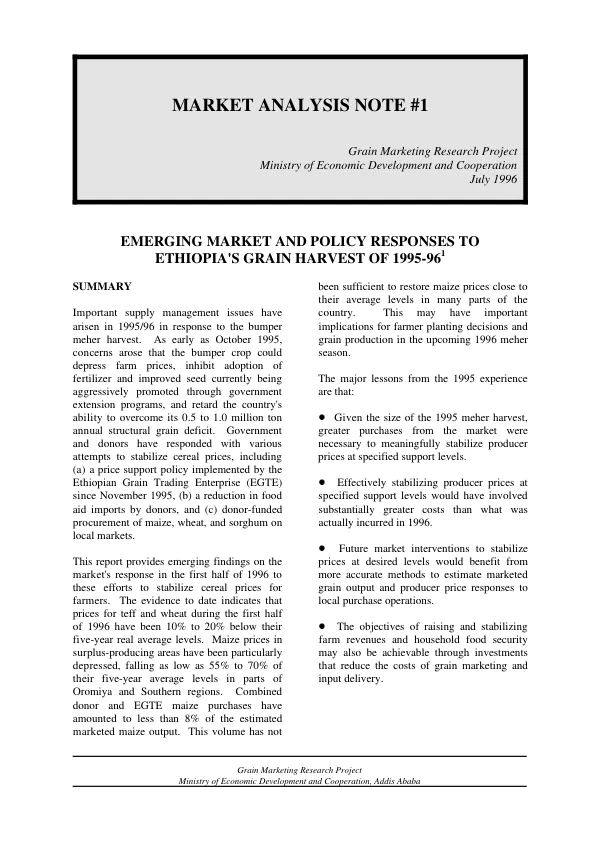 MARKET ANALYSIS NOTE #1

Grain Marketing Research Project
Ministry of Economic Development and Cooperation
July 1996

EMERGING MARKET AND POLICY RESPONSES TO ETHIOPIA'S GRAIN HARVEST OF 1995-96$^{1}$

SUMMARY

Important supply management issues have arisen in 1995/96 in response to the bumper meher harvest. As early as October 1995, concerns arose that the bumper crop could depress farm prices, inhibit adoption of fertilizer and improved seed currently being aggressively promoted through government extension programs, and retard the country's ability to overcome its 0.5 to 1.0 million ton annual structural grain deficit. Government and donors have responded with various attempts to stabilize cereal prices, including (a) a price support policy implemented by the Ethiopian Grain Trading Enterprise (EGTE) since November 1995, (b) a reduction in food aid imports by donors, and (c) donor-funded procurement of maize, wheat, and sorghum on local markets.

This report provides emerging findings on the market's response in the first half of 1996 to these efforts to stabilize cereal prices for farmers. The evidence to date indicates that prices for teff and wheat during the first half of 1996 have been 10% to 20% below their five-year real average levels. Maize prices in surplus-producing areas have been particularly depressed, falling as low as 55% to 70% of their five-year average levels in parts of Oromiya and Southern regions. Combined donor and EGTE maize purchases have amounted to less than 8% of the estimated marketed maize output. This volume has not been sufficient to restore maize prices close to their average levels in many parts of the country. This may have important implications for farmer planting decisions and grain production in the upcoming 1996 meher season.

The major lessons from the 1995 experience are that:

• Given the size of the 1995 meher harvest, greater purchases from the market were necessary to meaningfully stabilize producer prices at specified support levels.

• Effectively stabilizing producer prices at specified support levels would have involved substantially greater costs than what was actually incurred in 1996.

• Future market interventions to stabilize prices at desired levels would benefit from more accurate methods to estimate marketed grain output and producer price responses to local purchase operations.

• The objectives of raising and stabilizing farm revenues and household food security may also be achievable through investments that reduce the costs of grain marketing and input delivery.

Grain Marketing Research Project
Ministry of Economic Development and Cooperation, Addis Ababa